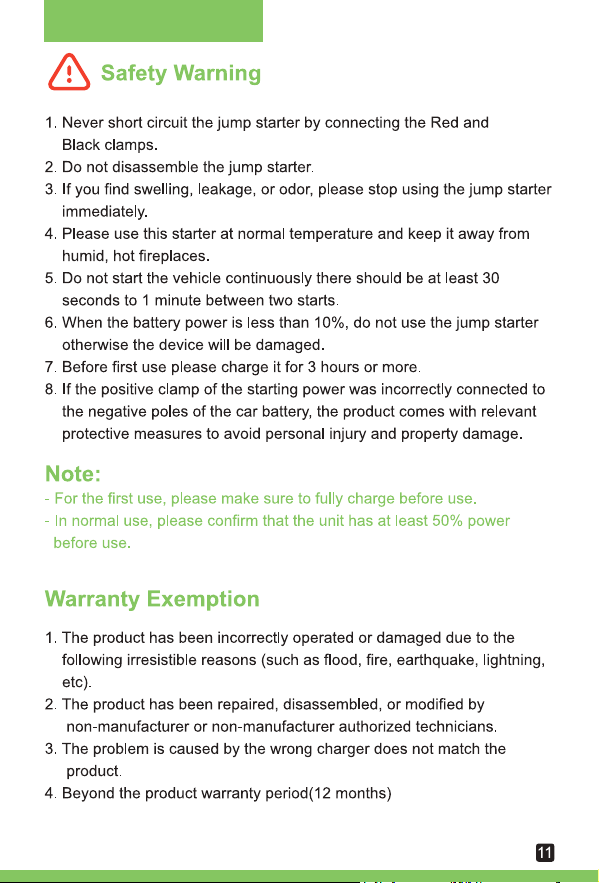 Safety Warning

1. Never short circuit the jump starter by connecting the Red and Black clamps.
2. Do not disassemble the jump starter.
3. If you find swelling, leakage, or odor, please stop using the jump starter immediately.
4. Please use this starter at normal temperature and keep it away from humid, hot fireplaces.
5. Do not start the vehicle continuously there should be at least 30 seconds to 1 minute between two starts.
6. When the battery power is less than 10%, do not use the jump starter otherwise the device will be damaged.
7. Before first use please charge it for 3 hours or more.
8. If the positive clamp of the starting power was incorrectly connected to the negative poles of the car battery, the product comes with relevant protective measures to avoid personal injury and property damage.

Note:
- For the first use, please make sure to fully charge before use.
- In normal use, please confirm that the unit has at least 50% power before use.

Warranty Exemption

1. The product has been incorrectly operated or damaged due to the following irresistible reasons (such as flood, fire, earthquake, lightning, etc).
2. The product has been repaired, disassembled, or modified by non-manufacturer or non-manufacturer authorized technicians.
3. The problem is caused by the wrong charger does not match the product.
4. Beyond the product warranty period(12 months)

11